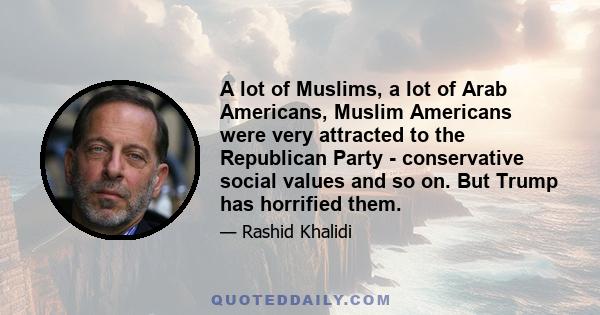 A lot of Muslims, a lot of Arab Americans, Muslim Americans were very attracted to the Republican Party - conservative social values and so on. But Trump has horrified them.

— Rashid Khalidi

QUOTEDDAILY.COM